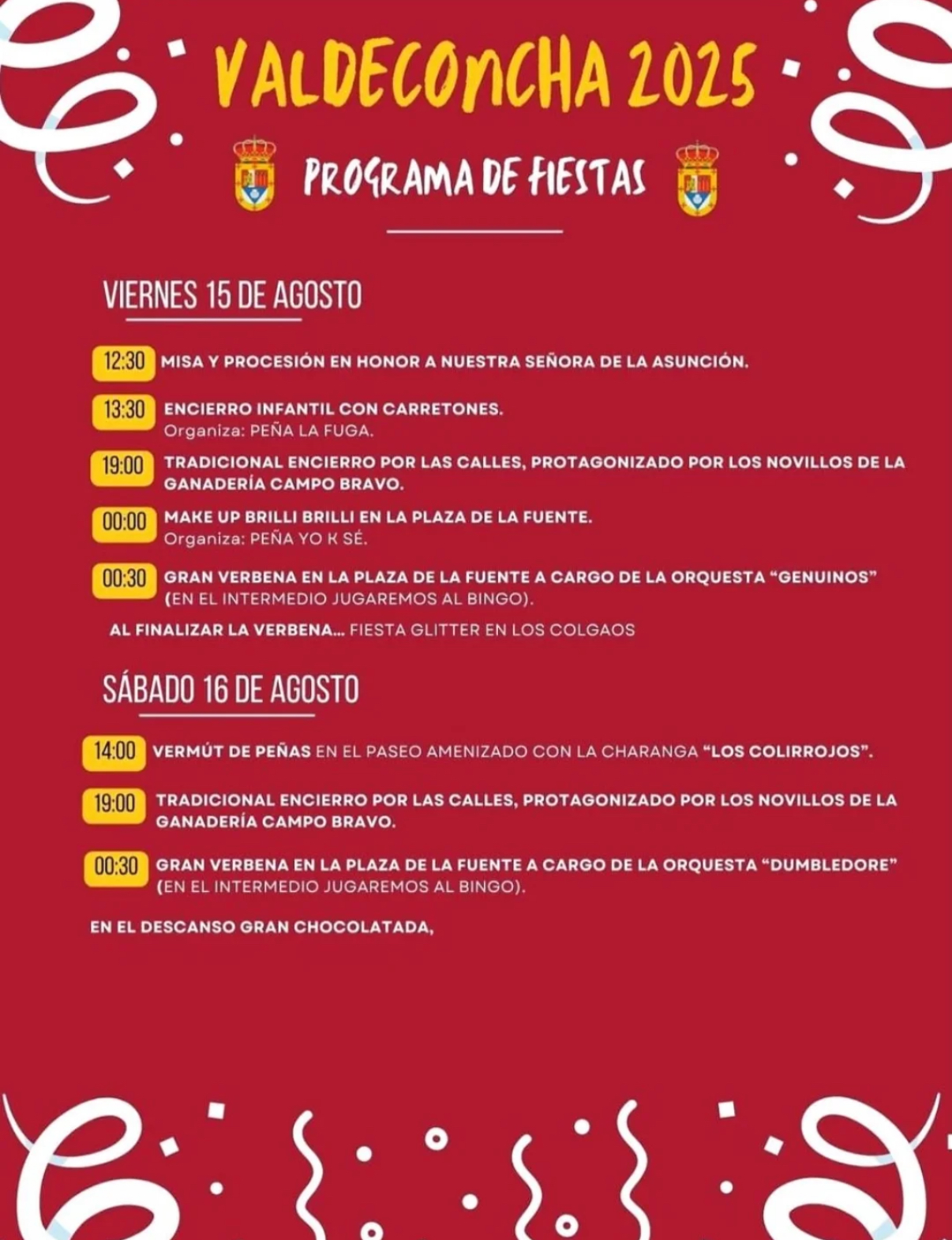 VALDECONCHA 2025

PROGRAMA DE FIESTAS

VIERNES 15 DE AGOSTO

12:30 MISA Y PROCESIÓN EN HONOR A NUESTRA SEÑORA DE LA ASUNCIÓN.

13:30 ENCIERRO INFANTIL CON CARRETONES.
Organiza: PEÑA LA FUGA.

19:00 TRADICIONAL ENCIERRO POR LAS CALLES, PROTAGONIZADO POR LOS NOVILLOS DE LA GANADERÍA CAMPO BRAVO.

00:00 MAKE UP BRILLI BRILLI EN LA PLAZA DE LA FUENTE.
Organiza: PEÑA YO K SÉ.

00:30 GRAN VERBENA EN LA PLAZA DE LA FUENTE A CARGO DE LA ORQUESTA "GENUINOS" (EN EL INTERMEDIO JUGAREMOS AL BINGO).

AL FINALIZAR LA VERBENA... FIESTA GLITTER EN LOS COLGAOS

SÁBADO 16 DE AGOSTO

14:00 VERMÚT DE PEÑAS EN EL PASEO AMENIZADO CON LA CHARANGA "LOS COLIRROJOS".

19:00 TRADICIONAL ENCIERRO POR LAS CALLES, PROTAGONIZADO POR LOS NOVILLOS DE LA GANADERÍA CAMPO BRAVO.

00:30 GRAN VERBENA EN LA PLAZA DE LA FUENTE A CARGO DE LA ORQUESTA "DUMBLEDORE" (EN EL INTERMEDIO JUGAREMOS AL BINGO).

EN EL DESCANSO GRAN CHOCOLATADA,